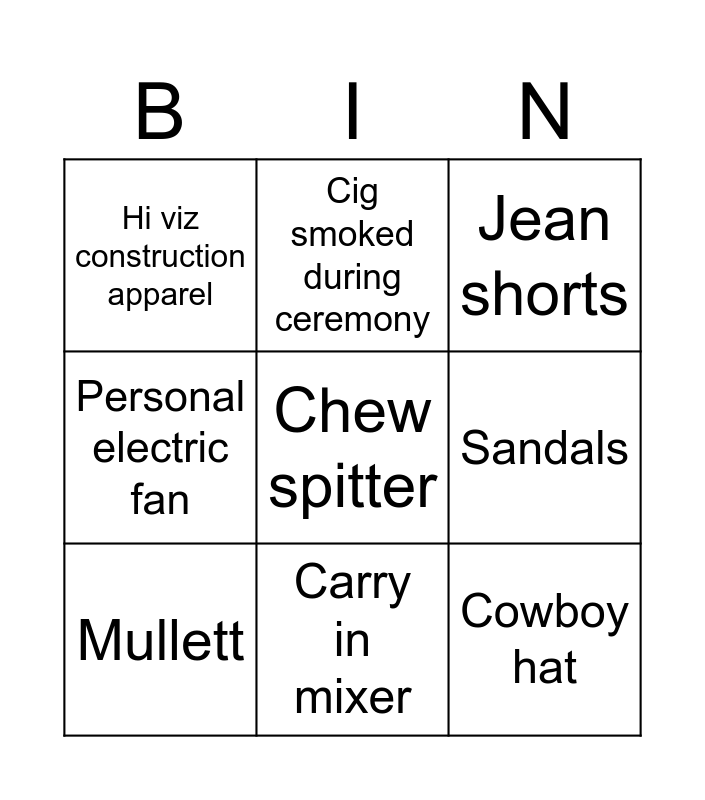 | B | I | N |
|---|---|---|
| Hi viz construction apparel | Cig smoked during ceremony | Jean shorts |
| Personal electric fan | Chew spitter | Sandals |
| Mullett | Carry in mixer | Cowboy hat |